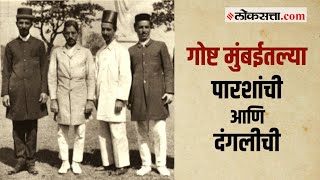 लोकसत्ता.com

गोष्ट मुंबईतल्या
पारशांची
आणि
दंगलीची